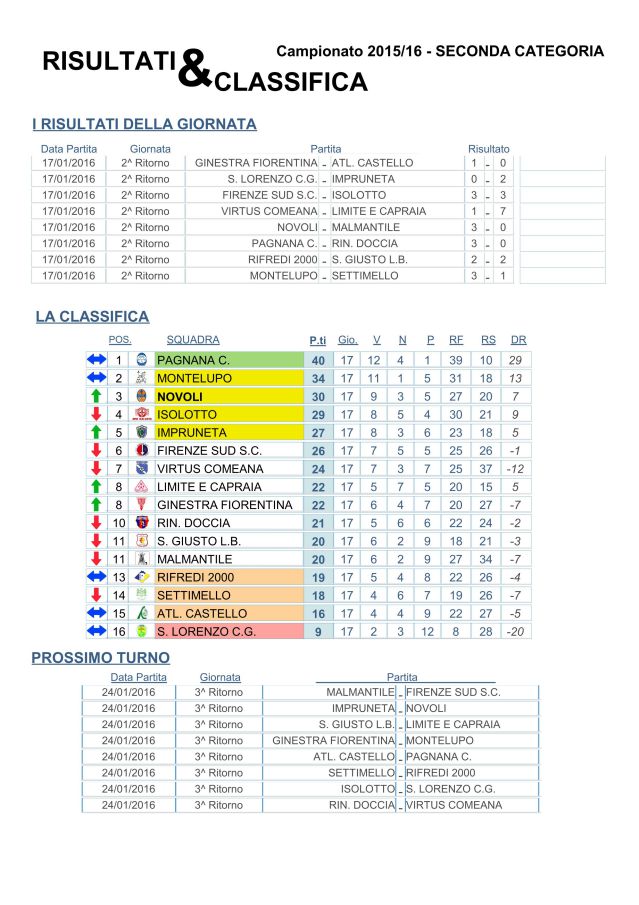 RISULTATI & CLASSIFICA

Campionato 2015/16 - SECONDA CATEGORIA

I RISULTATI DELLA GIORNATA

| Data Partita | Giornata | Partita | | | Risultato | | |
|---|---|---|---|---|---|---|---|
| 17/01/2016 | 2^ Ritorno | GINESTRA FIORENTINA | - | ATL. CASTELLO | 1 | - | 0 |
| 17/01/2016 | 2^ Ritorno | S. LORENZO C.G. | - | IMPRUNETA | 0 | - | 2 |
| 17/01/2016 | 2^ Ritorno | FIRENZE SUD S.C. | - | ISOLOTTO | 3 | - | 3 |
| 17/01/2016 | 2^ Ritorno | VIRTUS COMEANA | - | LIMITE E CAPRAIA | 1 | - | 7 |
| 17/01/2016 | 2^ Ritorno | NOVOLI | - | MALMANTILE | 3 | - | 0 |
| 17/01/2016 | 2^ Ritorno | PAGNANA C. | - | RIN. DOCCIA | 3 | - | 0 |
| 17/01/2016 | 2^ Ritorno | RIFREDI 2000 | - | S. GIUSTO L.B. | 2 | - | 2 |
| 17/01/2016 | 2^ Ritorno | MONTELUPO | - | SETTIMELLO | 3 | - | 1 |

LA CLASSIFICA

| POS. | SQUADRA | P.ti | Gio. | V | N | P | RF | RS | DR |
|---|---|---|---|---|---|---|---|---|---|
| 1 | PAGNANA C. | 40 | 17 | 12 | 4 | 1 | 39 | 10 | 29 |
| 2 | MONTELUPO | 34 | 17 | 11 | 1 | 5 | 31 | 18 | 13 |
| 3 | NOVOLI | 30 | 17 | 9 | 3 | 5 | 27 | 20 | 7 |
| 4 | ISOLOTTO | 29 | 17 | 8 | 5 | 4 | 30 | 21 | 9 |
| 5 | IMPRUNETA | 27 | 17 | 8 | 3 | 6 | 23 | 18 | 5 |
| 6 | FIRENZE SUD S.C. | 26 | 17 | 7 | 5 | 5 | 25 | 26 | -1 |
| 7 | VIRTUS COMEANA | 24 | 17 | 7 | 3 | 7 | 25 | 37 | -12 |
| 8 | LIMITE E CAPRAIA | 22 | 17 | 5 | 7 | 5 | 20 | 15 | 5 |
| 8 | GINESTRA FIORENTINA | 22 | 17 | 6 | 4 | 7 | 20 | 27 | -7 |
| 10 | RIN. DOCCIA | 21 | 17 | 5 | 6 | 6 | 22 | 24 | -2 |
| 11 | S. GIUSTO L.B. | 20 | 17 | 6 | 2 | 9 | 18 | 21 | -3 |
| 11 | MALMANTILE | 20 | 17 | 6 | 2 | 9 | 27 | 34 | -7 |
| 13 | RIFREDI 2000 | 19 | 17 | 5 | 4 | 8 | 22 | 26 | -4 |
| 14 | SETTIMELLO | 18 | 17 | 4 | 6 | 7 | 19 | 26 | -7 |
| 15 | ATL. CASTELLO | 16 | 17 | 4 | 4 | 9 | 22 | 27 | -5 |
| 16 | S. LORENZO C.G. | 9 | 17 | 2 | 3 | 12 | 8 | 28 | -20 |

PROSSIMO TURNO

| Data Partita | Giornata | Partita | | |
|---|---|---|---|---|
| 24/01/2016 | 3^ Ritorno | MALMANTILE | - | FIRENZE SUD S.C. |
| 24/01/2016 | 3^ Ritorno | IMPRUNETA | - | NOVOLI |
| 24/01/2016 | 3^ Ritorno | S. GIUSTO L.B. | - | LIMITE E CAPRAIA |
| 24/01/2016 | 3^ Ritorno | GINESTRA FIORENTINA | - | MONTELUPO |
| 24/01/2016 | 3^ Ritorno | ATL. CASTELLO | - | PAGNANA C. |
| 24/01/2016 | 3^ Ritorno | SETTIMELLO | - | RIFREDI 2000 |
| 24/01/2016 | 3^ Ritorno | ISOLOTTO | - | S. LORENZO C.G. |
| 24/01/2016 | 3^ Ritorno | RIN. DOCCIA | - | VIRTUS COMEANA |